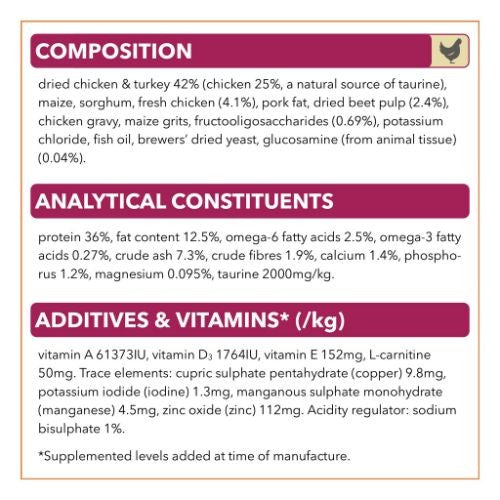 COMPOSITION

dried chicken & turkey 42% (chicken 25%, a natural source of taurine), maize, sorghum, fresh chicken (4.1%), pork fat, dried beet pulp (2.4%), chicken gravy, maize grits, fructooligosaccharides (0.69%), potassium chloride, fish oil, brewers' dried yeast, glucosamine (from animal tissue) (0.04%).

ANALYTICAL CONSTITUENTS

protein 36%, fat content 12.5%, omega-6 fatty acids 2.5%, omega-3 fatty acids 0.27%, crude ash 7.3%, crude fibres 1.9%, calcium 1.4%, phosphorus 1.2%, magnesium 0.095%, taurine 2000mg/kg.

ADDITIVES & VITAMINS* (/kg)

vitamin A 61373IU, vitamin $D_3$ 1764IU, vitamin E 152mg, L-carnitine 50mg. Trace elements: cupric sulphate pentahydrate (copper) 9.8mg, potassium iodide (iodine) 1.3mg, manganous sulphate monohydrate (manganese) 4.5mg, zinc oxide (zinc) 112mg. Acidity regulator: sodium bisulphate 1%.

*Supplemented levels added at time of manufacture.